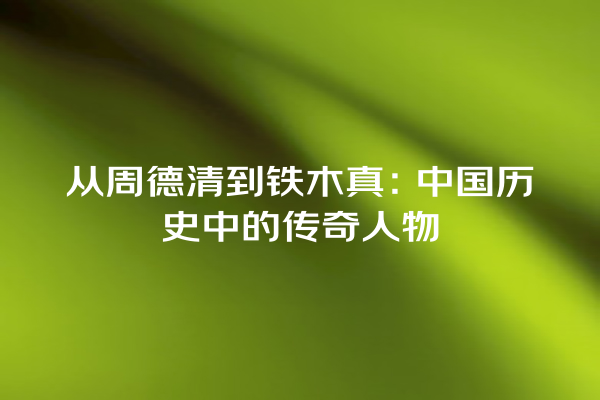 从周德清到铁木真：中国历史中的传奇人物